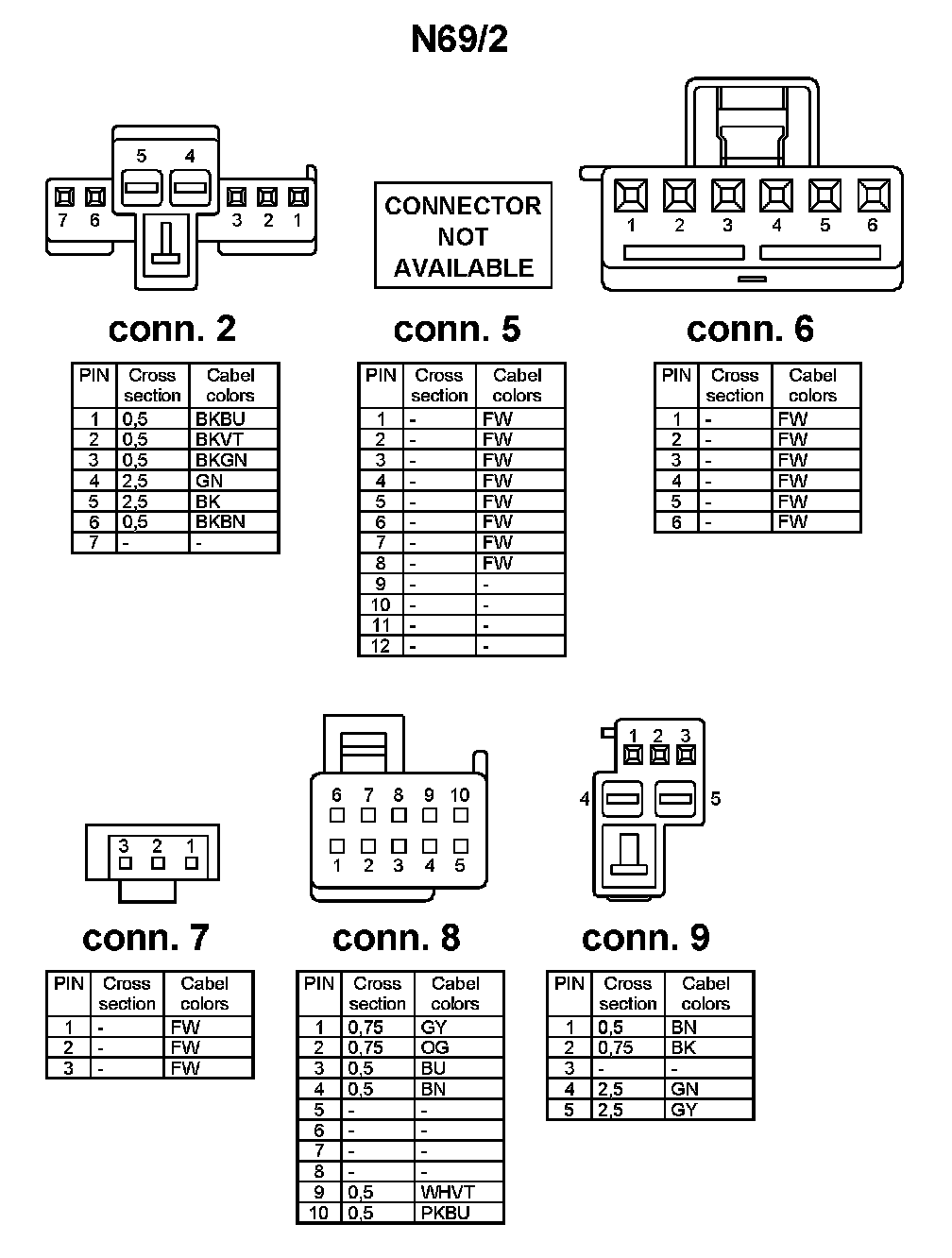 N69/2

5 4
7 6 3 2 1

CONNECTOR NOT AVAILABLE

1 2 3 4 5 6

conn. 2

| PIN | Cross section | Cabel colors |
|---|---|---|
| 1 | 0,5 | BKBU |
| 2 | 0,5 | BKVT |
| 3 | 0,5 | BKGN |
| 4 | 2,5 | GN |
| 5 | 2,5 | BK |
| 6 | 0,5 | BKBN |
| 7 | - | - |

conn. 5

| PIN | Cross section | Cabel colors |
|---|---|---|
| 1 | - | FW |
| 2 | - | FW |
| 3 | - | FW |
| 4 | - | FW |
| 5 | - | FW |
| 6 | - | FW |
| 7 | - | FW |
| 8 | - | FW |
| 9 | - | - |
| 10 | - | - |
| 11 | - | - |
| 12 | - | - |

conn. 6

| PIN | Cross section | Cabel colors |
|---|---|---|
| 1 | - | FW |
| 2 | - | FW |
| 3 | - | FW |
| 4 | - | FW |
| 5 | - | FW |
| 6 | - | FW |

3 2 1

6 7 8 9 10
1 2 3 4 5

1 2 3
4 5

conn. 7

| PIN | Cross section | Cabel colors |
|---|---|---|
| 1 | - | FW |
| 2 | - | FW |
| 3 | - | FW |

conn. 8

| PIN | Cross section | Cabel colors |
|---|---|---|
| 1 | 0,75 | GY |
| 2 | 0,75 | OG |
| 3 | 0,5 | BU |
| 4 | 0,5 | BN |
| 5 | - | - |
| 6 | - | - |
| 7 | - | - |
| 8 | - | - |
| 9 | 0,5 | WHVT |
| 10 | 0,5 | PKBU |

conn. 9

| PIN | Cross section | Cabel colors |
|---|---|---|
| 1 | 0,5 | BN |
| 2 | 0,75 | BK |
| 3 | - | - |
| 4 | 2,5 | GN |
| 5 | 2,5 | GY |